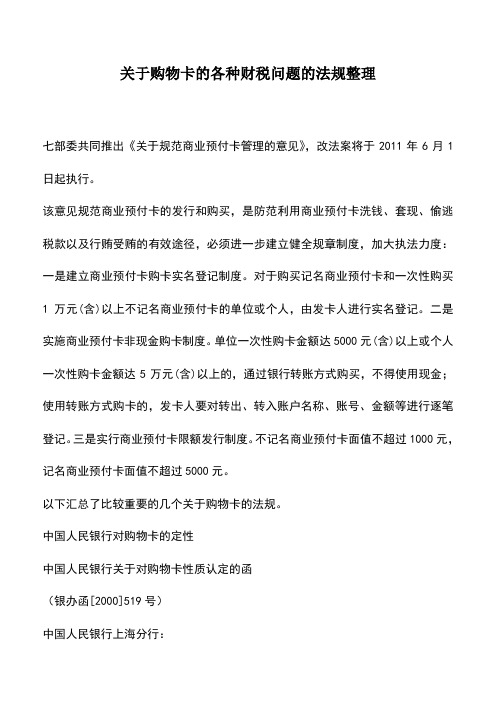 关于购物卡的各种财税问题的法规整理

七部委共同推出《关于规范商业预付卡管理的意见》，改法案将于 2011 年 6 月 1 日起执行。

该意见规范商业预付卡的发行和购买，是防范利用商业预付卡洗钱、套现、偷逃税款以及行贿受贿的有效途径，必须进一步建立健全规章制度，加大执法力度：一是建立商业预付卡购卡实名登记制度。对于购买记名商业预付卡和一次性购买 1 万元(含)以上不记名商业预付卡的单位或个人，由发卡人进行实名登记。二是实施商业预付卡非现金购卡制度。单位一次性购卡金额达 5000 元(含)以上或个人一次性购卡金额达 5 万元(含)以上的，通过银行转账方式购买，不得使用现金；使用转账方式购卡的，发卡人要对转出、转入账户名称、账号、金额等进行逐笔登记。三是实行商业预付卡限额发行制度。不记名商业预付卡面值不超过 1000 元，记名商业预付卡面值不超过 5000 元。

以下汇总了比较重要的几个关于购物卡的法规。

中国人民银行对购物卡的定性

中国人民银行关于对购物卡性质认定的函

（银办函[2000]519 号）

中国人民银行上海分行：